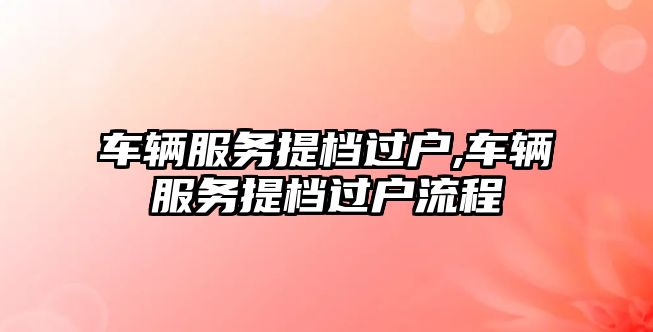 车辆服务提档过户,车辆服务提档过户流程